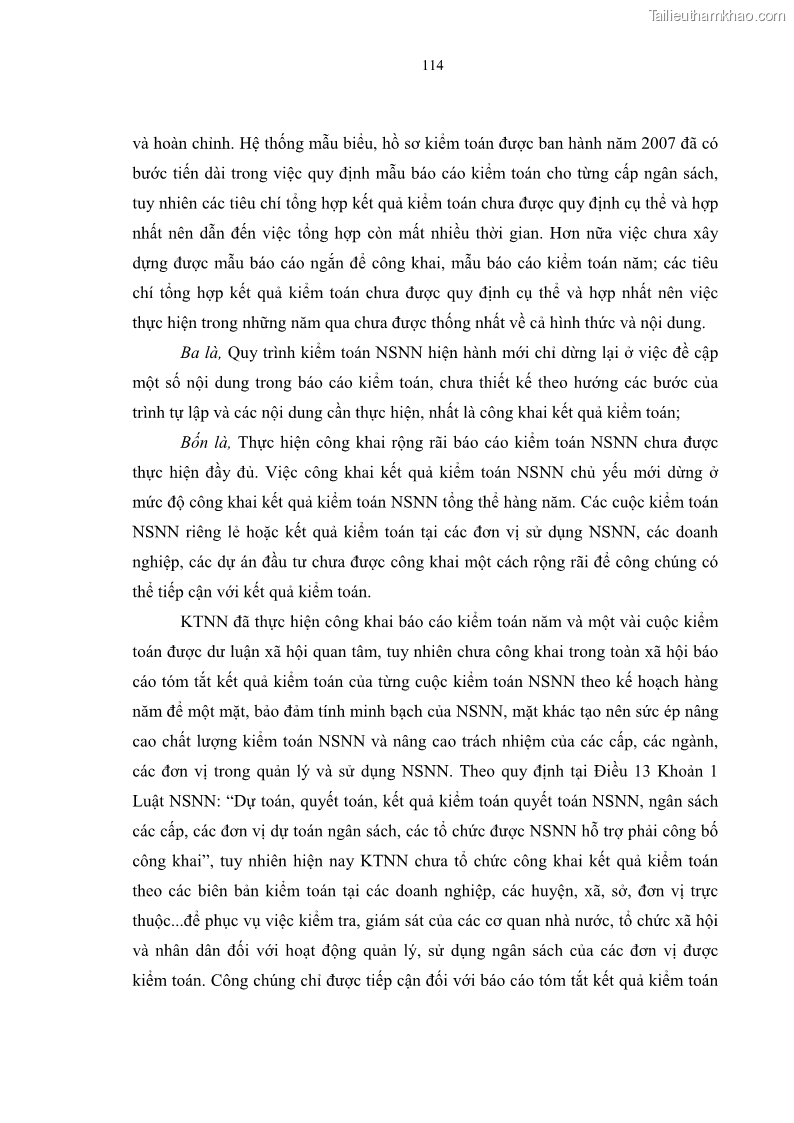 Tailieuthamkhao.com

114

và hoàn chỉnh. Hệ thống mẫu biểu, hồ sơ kiểm toán được ban hành năm 2007 đã có bước tiến dài trong việc quy định mẫu báo cáo kiểm toán cho từng cấp ngân sách, tuy nhiên các tiêu chí tổng hợp kết quả kiểm toán chưa được quy định cụ thể và hợp nhất nên dẫn đến việc tổng hợp còn mất nhiều thời gian. Hơn nữa việc chưa xây dựng được mẫu báo cáo ngắn để công khai, mẫu báo cáo kiểm toán năm; các tiêu chí tổng hợp kết quả kiểm toán chưa được quy định cụ thể và hợp nhất nên việc thực hiện trong những năm qua chưa được thống nhất về cả hình thức và nội dung.

Ba là, Quy trình kiểm toán NSNN hiện hành mới chỉ dừng lại ở việc đề cập một số nội dung trong báo cáo kiểm toán, chưa thiết kế theo hướng các bước của trình tự lập và các nội dung cần thực hiện, nhất là công khai kết quả kiểm toán;

Bốn là, Thực hiện công khai rộng rãi báo cáo kiểm toán NSNN chưa được thực hiện đầy đủ. Việc công khai kết quả kiểm toán NSNN chủ yếu mới dừng ở mức độ công khai kết quả kiểm toán NSNN tổng thể hàng năm. Các cuộc kiểm toán NSNN riêng lẻ hoặc kết quả kiểm toán tại các đơn vị sử dụng NSNN, các doanh nghiệp, các dự án đầu tư chưa được công khai một cách rộng rãi để công chúng có thể tiếp cận với kết quả kiểm toán.

KTNN đã thực hiện công khai báo cáo kiểm toán năm và một vài cuộc kiểm toán được dư luận xã hội quan tâm, tuy nhiên chưa công khai trong toàn xã hội báo cáo tóm tắt kết quả kiểm toán của từng cuộc kiểm toán NSNN theo kế hoạch hàng năm để một mặt, bảo đảm tính minh bạch của NSNN, mặt khác tạo nên sức ép nâng cao chất lượng kiểm toán NSNN và nâng cao trách nhiệm của các cấp, các ngành, các đơn vị trong quản lý và sử dụng NSNN. Theo quy định tại Điều 13 Khoản 1 Luật NSNN: “Dự toán, quyết toán, kết quả kiểm toán quyết toán NSNN, ngân sách các cấp, các đơn vị dự toán ngân sách, các tổ chức được NSNN hỗ trợ phải công bố công khai”, tuy nhiên hiện nay KTNN chưa tổ chức công khai kết quả kiểm toán theo các biên bản kiểm toán tại các doanh nghiệp, các huyện, xã, sở, đơn vị trực thuộc...để phục vụ việc kiểm tra, giám sát của các cơ quan nhà nước, tổ chức xã hội và nhân dân đối với hoạt động quản lý, sử dụng ngân sách của các đơn vị được kiểm toán. Công chúng chỉ được tiếp cận đối với báo cáo tóm tắt kết quả kiểm toán